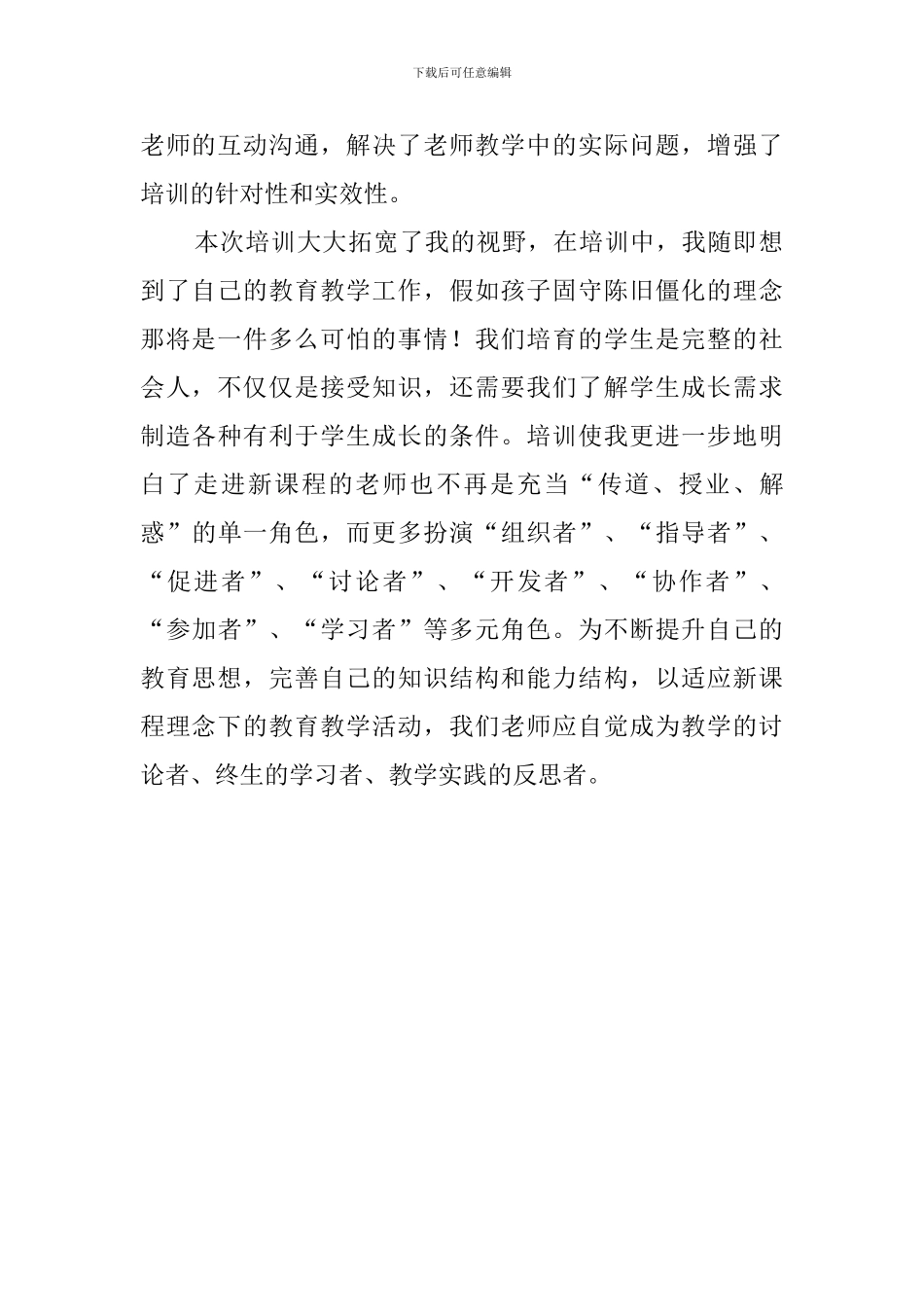 下载后可任意编辑

老师的互动沟通，解决了老师教学中的实际问题，增强了培训的针对性和实效性。

本次培训大大拓宽了我的视野，在培训中，我随即想到了自己的教育教学工作，假如孩子固守陈旧僵化的理念那将是一件多么可怕的事情！我们培育的学生是完整的社会人，不仅仅是接受知识，还需要我们了解学生成长需求制造各种有利于学生成长的条件。培训使我更进一步地明白了走进新课程的老师也不再是充当“传道、授业、解惑”的单一角色，而更多扮演“组织者”、“指导者”、“促进者”、“讨论者”、“开发者”、“协作者”、“参加者”、“学习者”等多元角色。为不断提升自己的教育思想，完善自己的知识结构和能力结构，以适应新课程理念下的教育教学活动，我们老师应自觉成为教学的讨论者、终生的学习者、教学实践的反思者。